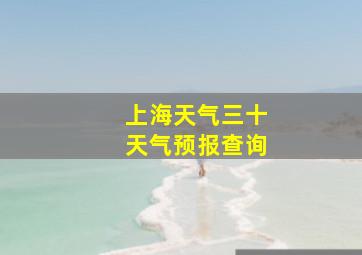 上海天气三十
天气预报查询